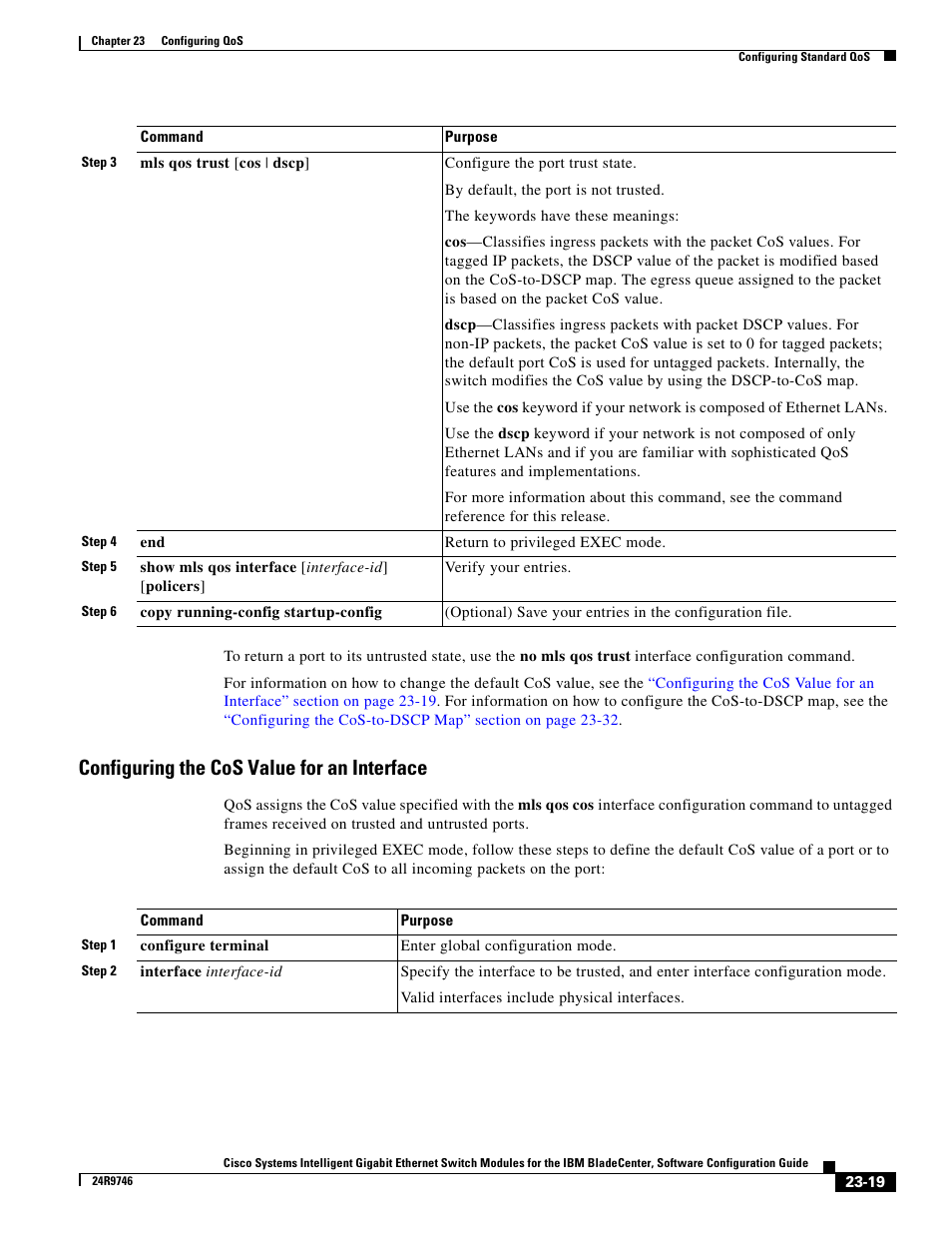 Chapter 23 Configuring QoS

Configuring Standard QoS

| | Command | Purpose |
|---|---|---|
| Step 3 | mls qos trust [cos \| dscp] | Configure the port trust state. By default, the port is not trusted. The keywords have these meanings: cos—Classifies ingress packets with the packet CoS values. For tagged IP packets, the DSCP value of the packet is modified based on the CoS-to-DSCP map. The egress queue assigned to the packet is based on the packet CoS value. dscp—Classifies ingress packets with packet DSCP values. For non-IP packets, the packet CoS value is set to 0 for tagged packets; the default port CoS is used for untagged packets. Internally, the switch modifies the CoS value by using the DSCP-to-CoS map. Use the cos keyword if your network is composed of Ethernet LANs. Use the dscp keyword if your network is not composed of only Ethernet LANs and if you are familiar with sophisticated QoS features and implementations. For more information about this command, see the command reference for this release. |
| Step 4 | end | Return to privileged EXEC mode. |
| Step 5 | show mls qos interface [interface-id] [policers] | Verify your entries. |
| Step 6 | copy running-config startup-config | (Optional) Save your entries in the configuration file. |

To return a port to its untrusted state, use the no mls qos trust interface configuration command.

For information on how to change the default CoS value, see the "Configuring the CoS Value for an Interface" section on page 23-19. For information on how to configure the CoS-to-DSCP map, see the "Configuring the CoS-to-DSCP Map" section on page 23-32.

Configuring the CoS Value for an Interface

QoS assigns the CoS value specified with the mls qos cos interface configuration command to untagged frames received on trusted and untrusted ports.

Beginning in privileged EXEC mode, follow these steps to define the default CoS value of a port or to assign the default CoS to all incoming packets on the port:

| | Command | Purpose |
|---|---|---|
| Step 1 | configure terminal | Enter global configuration mode. |
| Step 2 | interface interface-id | Specify the interface to be trusted, and enter interface configuration mode. Valid interfaces include physical interfaces. |

Cisco Systems Intelligent Gigabit Ethernet Switch Modules for the IBM BladeCenter, Software Configuration Guide

24R9746

23-19